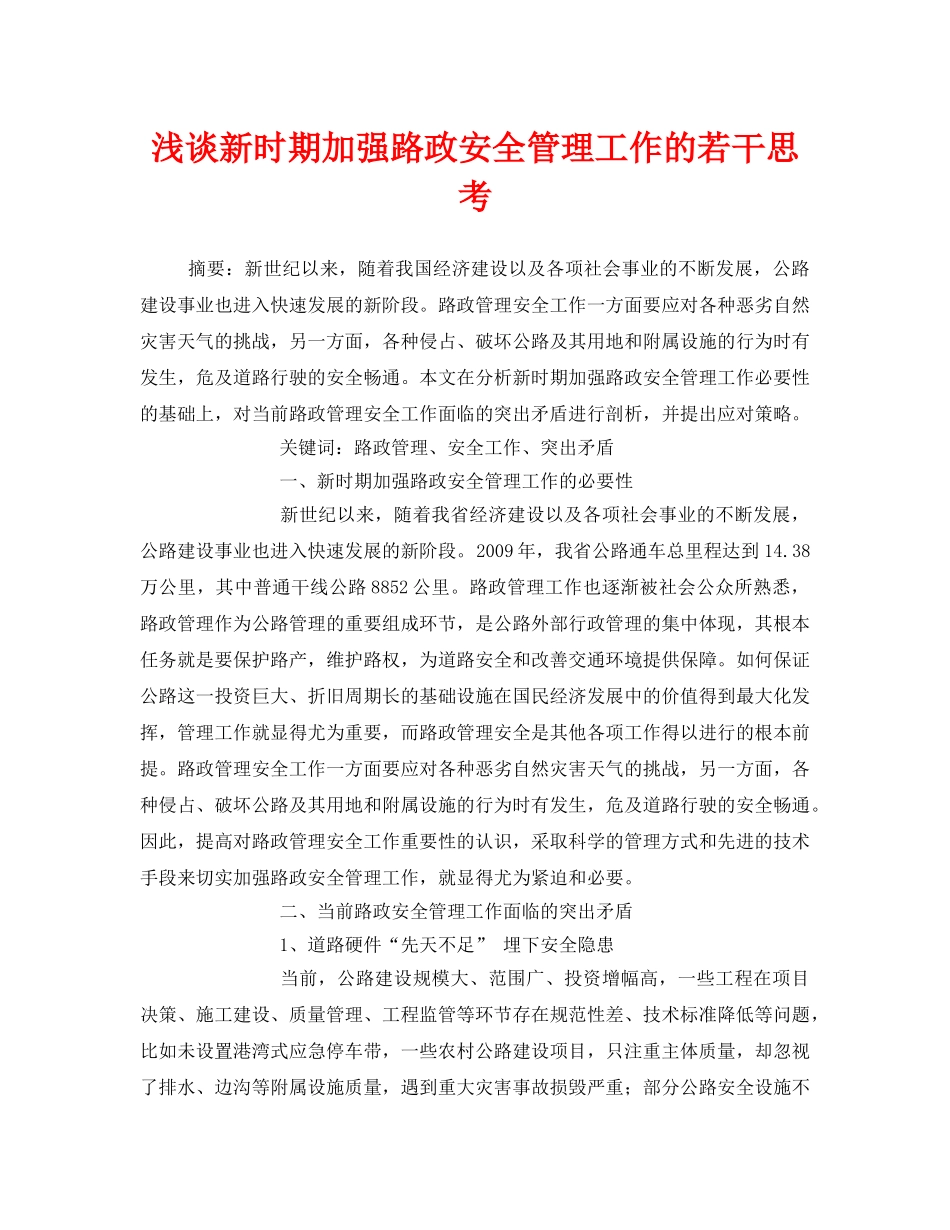 浅谈新时期加强路政安全管理工作的若干思考

摘要：新世纪以来，随着我国经济建设以及各项社会事业的不断发展，公路建设事业也进入快速发展的新阶段。路政管理安全工作一方面要应对各种恶劣自然灾害天气的挑战，另一方面，各种侵占、破坏公路及其用地和附属设施的行为时有发生，危及道路行驶的安全畅通。本文在分析新时期加强路政安全管理工作必要性的基础上，对当前路政管理安全工作面临的突出矛盾进行剖析，并提出应对策略。

关键词：路政管理、安全工作、突出矛盾

一、新时期加强路政安全管理工作的必要性

新世纪以来，随着我省经济建设以及各项社会事业的不断发展，公路建设事业也进入快速发展的新阶段。2009年，我省公路通车总里程达到14.38万公里，其中普通干线公路8852公里。路政管理工作也逐渐被社会公众所熟悉，路政管理作为公路管理的重要组成环节，是公路外部行政管理的集中体现，其根本任务就是要保护路产，维护路权，为道路安全和改善交通环境提供保障。如何保证公路这一投资巨大、折旧周期长的基础设施在国民经济发展中的价值得到最大化发挥，管理工作就显得尤为重要，而路政管理安全是其他各项工作得以进行的根本前提。路政管理安全工作一方面要应对各种恶劣自然灾害天气的挑战，另一方面，各种侵占、破坏公路及其用地和附属设施的行为时有发生，危及道路行驶的安全畅通。因此，提高对路政管理安全工作重要性的认识，采取科学的管理方式和先进的技术手段来切实加强路政安全管理工作，就显得尤为紧迫和必要。

二、当前路政安全管理工作面临的突出矛盾

1、道路硬件“先天不足” 埋下安全隐患

当前，公路建设规模大、范围广、投资增幅高，一些工程在项目决策、施工建设、质量管理、工程监管等环节存在规范性差、技术标准降低等问题，比如未设置港湾式应急停车带，一些农村公路建设项目，只注重主体质量，却忽视了排水、边沟等附属设施质量，遇到重大灾害事故损毁严重；部分公路安全设施不